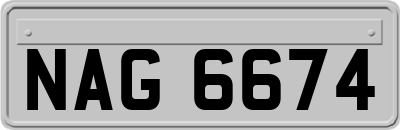 NAG 6674